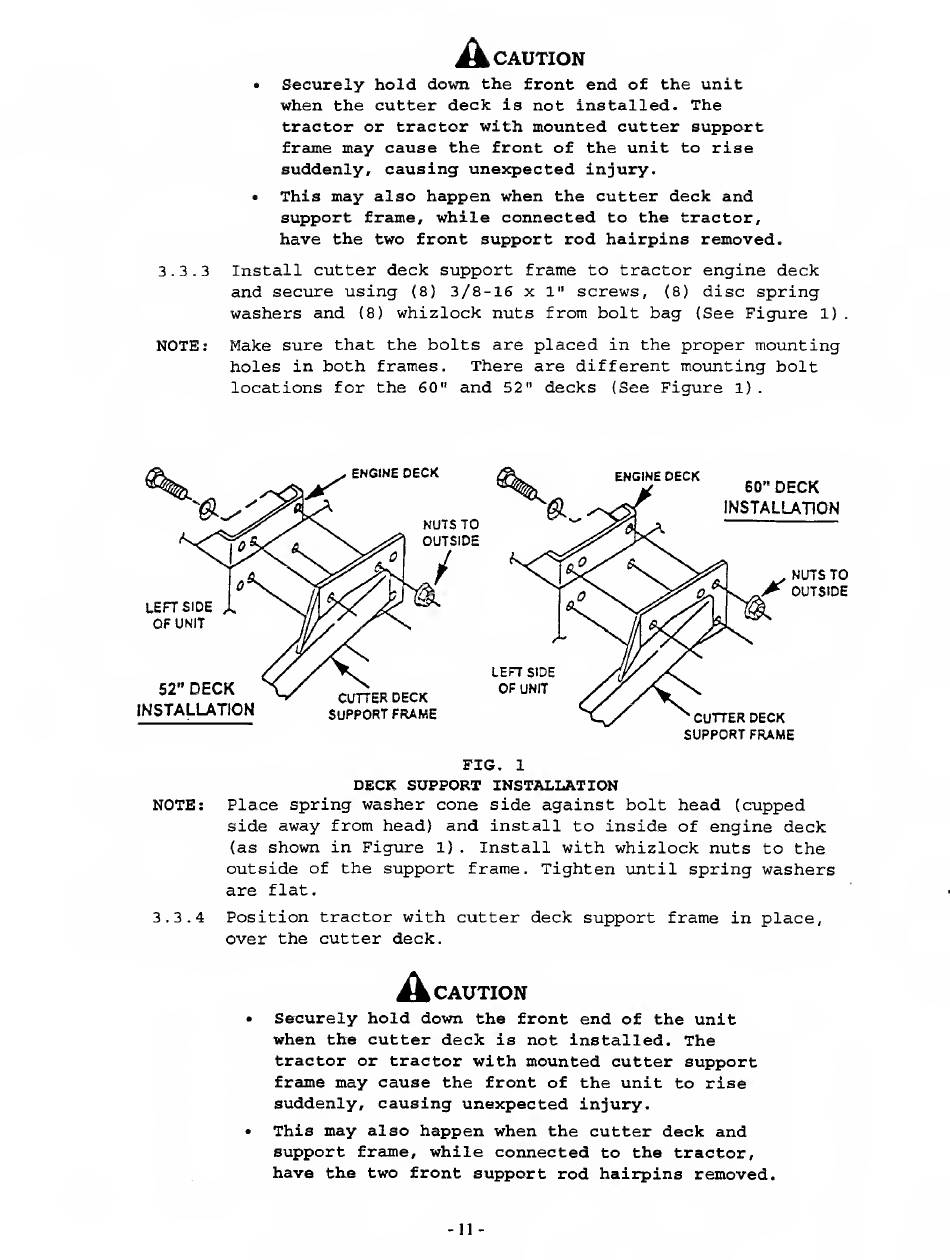 CAUTION

• Securely hold down the front end of the unit when the cutter deck is not installed. The tractor or tractor with mounted cutter support frame may cause the front of the unit to rise suddenly, causing unexpected injury.

• This may also happen when the cutter deck and support frame, while connected to the tractor, have the two front support rod hairpins removed.

3.3.3 Install cutter deck support frame to tractor engine deck and secure using (8) 3/8-16 x 1" screws, (8) disc spring washers and (8) whizlock nuts from bolt bag (See Figure 1).

NOTE: Make sure that the bolts are placed in the proper mounting holes in both frames. There are different mounting bolt locations for the 60" and 52" decks (See Figure 1).

ENGINE DECK
NUTS TO OUTSIDE
LEFT SIDE OF UNIT
52" DECK INSTALLATION
CUTTER DECK SUPPORT FRAME

ENGINE DECK
60" DECK INSTALLATION
NUTS TO OUTSIDE
LEFT SIDE OF UNIT
CUTTER DECK SUPPORT FRAME

FIG. 1
DECK SUPPORT INSTALLATION

NOTE: Place spring washer cone side against bolt head (cupped side away from head) and install to inside of engine deck (as shown in Figure 1). Install with whizlock nuts to the outside of the support frame. Tighten until spring washers are flat.

3.3.4 Position tractor with cutter deck support frame in place, over the cutter deck.

CAUTION

• Securely hold down the front end of the unit when the cutter deck is not installed. The tractor or tractor with mounted cutter support frame may cause the front of the unit to rise suddenly, causing unexpected injury.

• This may also happen when the cutter deck and support frame, while connected to the tractor, have the two front support rod hairpins removed.

- 11 -